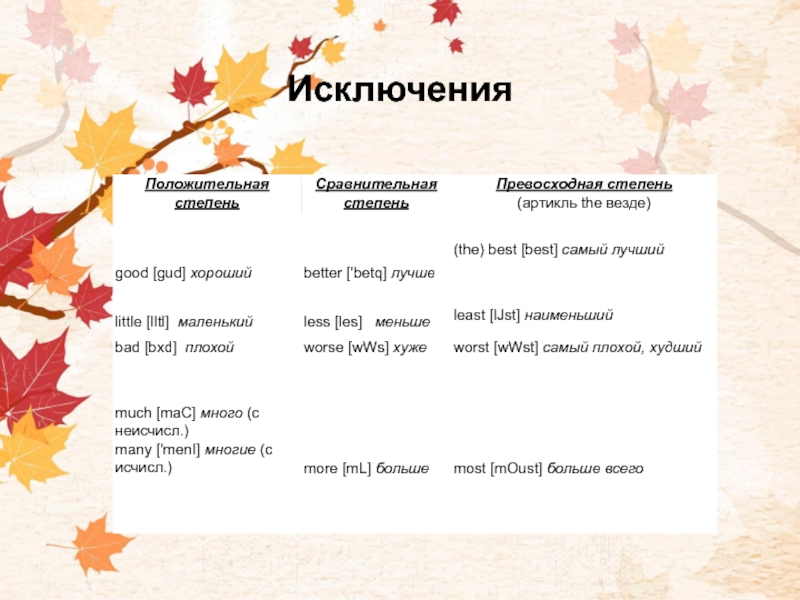 Исключения

| Положительная степень | Сравнительная степень | Превосходная степень (артикль the везде) |
|---|---|---|
| good [gud] хороший | better ['betq] лучше | (the) best [best] самый лучший |
| little [lItl] маленький | less [les] меньше | least [lJst] наименьший |
| bad [bxd] плохой | worse [wWs] хуже | worst [wWst] самый плохой, худший |
| much [maC] много (с неисчисл.) many ['menI] многие (с исчисл.) | more [mL] больше | most [mOust] больше всего |